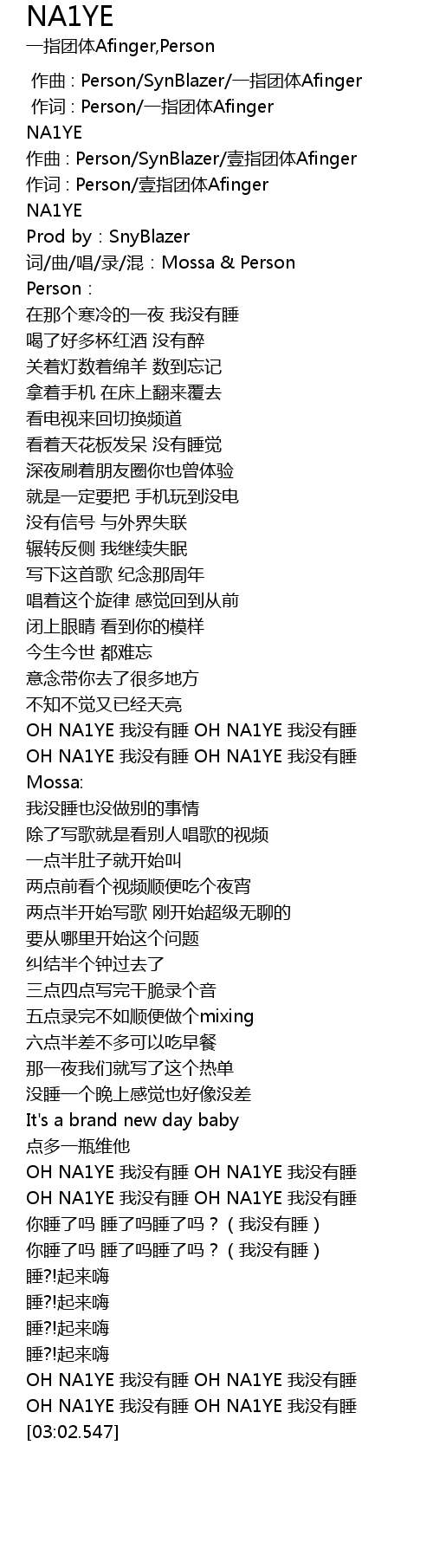 NA1YE
一指团体Afinger,Person

作曲 : Person/SynBlazer/一指团体Afinger
作词 : Person/一指团体Afinger
NA1YE
作曲 : Person/SynBlazer/壹指团体Afinger
作词 : Person/壹指团体Afinger
NA1YE
Prod by : SnyBlazer
词/曲/唱/录/混 : Mossa & Person
Person :
在那个寒冷的一夜 我没有睡
喝了好多杯红酒 没有醉
关着灯数着绵羊 数到忘记
拿着手机 在床上翻来覆去
看电视来回切换频道
看着天花板发呆 没有睡觉
深夜刷着朋友圈你也曾体验
就是一定要把 手机玩到没电
没有信号 与外界失联
辗转反侧 我继续失眠
写下这首歌 纪念那周年
唱着这个旋律 感觉回到从前
闭上眼睛 看到你的模样
今生今世 都难忘
意念带你去了很多地方
不知不觉又已经天亮
OH NA1YE 我没有睡 OH NA1YE 我没有睡
OH NA1YE 我没有睡 OH NA1YE 我没有睡
Mossa:
我没睡也没做别的事情
除了写歌就是看别人唱歌的视频
一点半肚子就开始叫
两点前看个视频顺便吃个夜宵
两点半开始写歌 刚开始超级无聊的
要从哪里开始这个问题
纠结半个钟过去了
三点四点写完干脆录个音
五点录完不如顺便做个mixing
六点半差不多可以吃早餐
那一夜我们就写了这个热单
没睡一个晚上感觉也好像没差
It's a brand new day baby
点多一瓶维他
OH NA1YE 我没有睡 OH NA1YE 我没有睡
OH NA1YE 我没有睡 OH NA1YE 我没有睡
你睡了吗 睡了吗睡了吗？（我没有睡）
你睡了吗 睡了吗睡了吗？（我没有睡）
睡?!起来嗨
睡?!起来嗨
睡?!起来嗨
睡?!起来嗨
OH NA1YE 我没有睡 OH NA1YE 我没有睡
OH NA1YE 我没有睡 OH NA1YE 我没有睡
[03:02.547]